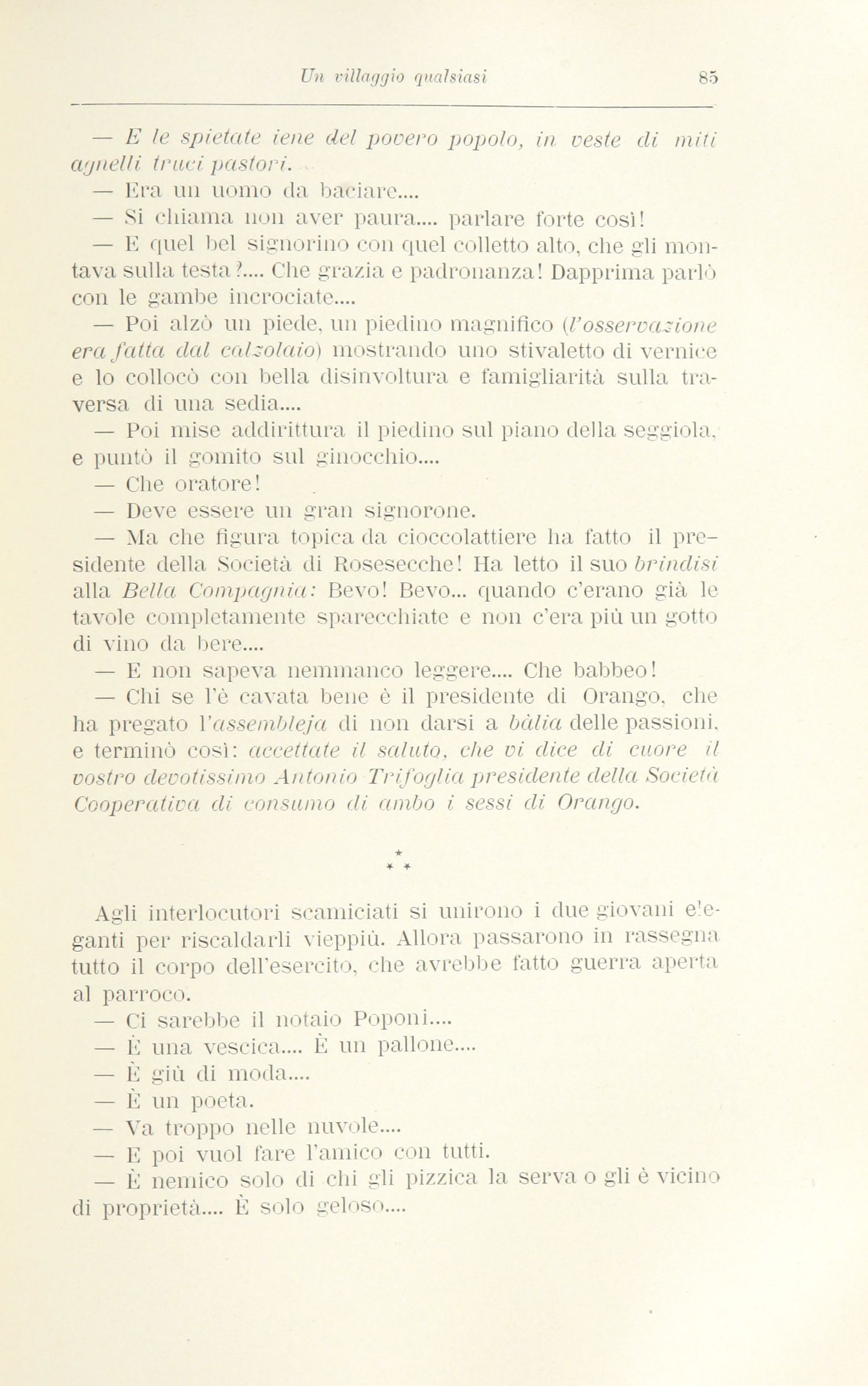 Un villaggio qualsiasi 85

— E le spietate iene del povero popolo, in veste di miti agnelli truci pastori.

— Era un uomo da baciare....

— Si chiama non aver paura.... parlare forte così!

— E quel bel signorino con quel colletto alto, che gli montava sulla testa?.... Che grazia e padronanza! Dapprima parlò con le gambe incrociate....

— Poi alzò un piede, un piedino magnifico (l'osservazione era fatta dal calzolaio) mostrando uno stivaletto di vernice e lo collocò con bella disinvoltura e famigliarità sulla traversa di una sedia....

— Poi mise addirittura il piedino sul piano della seggiola, e puntò il gomito sul ginocchio....

— Che oratore!

— Deve essere un gran signorone.

— Ma che figura topica da cioccolattiere ha fatto il presidente della Società di Rosesecche! Ha letto il suo brindisi alla Bella Compagnia: Bevo! Bevo... quando c'erano già le tavole completamente sparecchiate e non c'era più un gotto di vino da bere....

— E non sapeva nemmanco leggere.... Che babbeo!

— Chi se l'è cavata bene è il presidente di Orango, che ha pregato l'assembleja di non darsi a bàlia delle passioni, e terminò così: accettate il saluto, che vi dice di cuore il vostro devotissimo Antonio Trifoglia presidente della Società Cooperativa di consumo di ambo i sessi di Orango.

* * *

Agli interlocutori scamiciati si unirono i due giovani eleganti per riscaldarli vieppiù. Allora passarono in rassegna tutto il corpo dell'esercito, che avrebbe fatto guerra aperta al parroco.

— Ci sarebbe il notaio Poponi....

— È una vescica.... È un pallone....

— È giù di moda....

— È un poeta.

— Va troppo nelle nuvole....

— E poi vuol fare l'amico con tutti.

— È nemico solo di chi gli pizzica la serva o gli è vicino di proprietà.... È solo geloso....